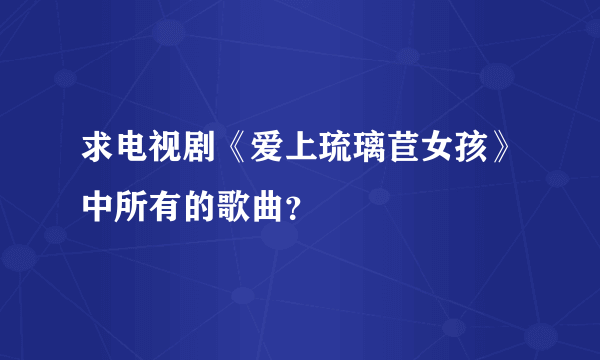 求电视剧《爱上琉璃苣女孩》中所有的歌曲？